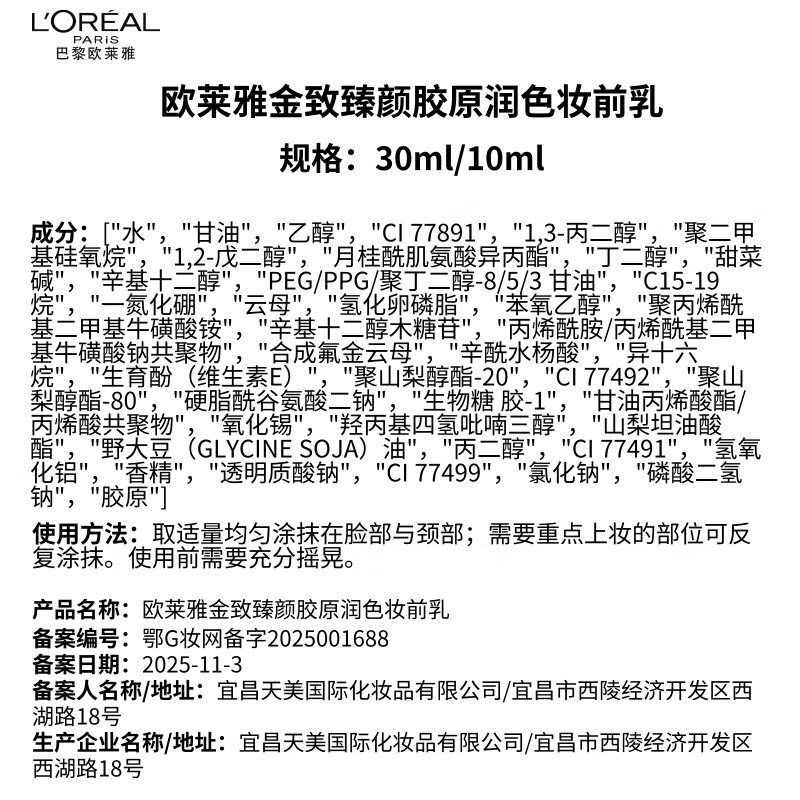 L'ORÉAL
PARIS
巴黎欧莱雅

欧莱雅金致臻颜胶原润色妆前乳

规格：30ml/10ml

成分：["水"，"甘油"，"乙醇"，"CI 77891"，"1,3-丙二醇"，"聚二甲基硅氧烷"，"1,2-戊二醇"，"月桂酰肌氨酸异丙酯"，"丁二醇"，"甜菜碱"，"辛基十二醇"，"PEG/PPG/聚丁二醇-8/5/3 甘油"，"C15-19 烷"，"一氮化硼"，"云母"，"氢化卵磷脂"，"苯氧乙醇"，"聚丙烯酰基二甲基牛磺酸铵"，"辛基十二醇木糖苷"，"丙烯酰胺/丙烯酰基二甲基牛磺酸钠共聚物"，"合成氟金云母"，"辛酰水杨酸"，"异十六烷"，"生育酚（维生素E）"，"聚山梨醇酯-20"，"CI 77492"，"聚山梨醇酯-80"，"硬脂酰谷氨酸二钠"，"生物糖 胶-1"，"甘油丙烯酸酯/丙烯酸共聚物"，"氧化锡"，"羟丙基四氢吡喃三醇"，"山梨坦油酸酯"，"野大豆（GLYCINE SOJA）油"，"丙二醇"，"CI 77491"，"氢氧化铝"，"香精"，"透明质酸钠"，"CI 77499"，"氯化钠"，"磷酸二氢钠"，"胶原"]

使用方法：取适量均匀涂抹在脸部与颈部；需要重点上妆的部位可反复涂抹。使用前需要充分摇晃。

产品名称：欧莱雅金致臻颜胶原润色妆前乳
备案编号：鄂G妆网备字2025001688
备案日期：2025-11-3
备案人名称/地址：宜昌天美国际化妆品有限公司/宜昌市西陵经济开发区西湖路18号
生产企业名称/地址：宜昌天美国际化妆品有限公司/宜昌市西陵经济开发区西湖路18号